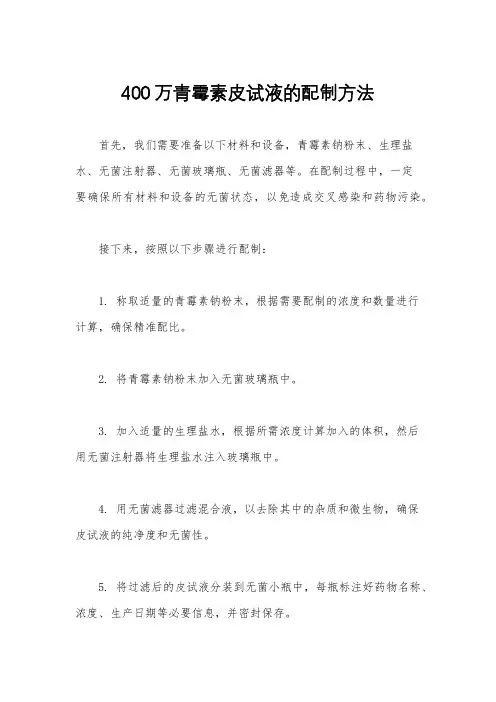 400万青霉素皮试液的配制方法

首先，我们需要准备以下材料和设备，青霉素钠粉末、生理盐水、无菌注射器、无菌玻璃瓶、无菌滤器等。在配制过程中，一定要确保所有材料和设备的无菌状态，以免造成交叉感染和药物污染。

接下来，按照以下步骤进行配制：

1. 称取适量的青霉素钠粉末，根据需要配制的浓度和数量进行计算，确保精准配比。

2. 将青霉素钠粉末加入无菌玻璃瓶中。

3. 加入适量的生理盐水，根据所需浓度计算加入的体积，然后用无菌注射器将生理盐水注入玻璃瓶中。

4. 用无菌滤器过滤混合液，以去除其中的杂质和微生物，确保皮试液的纯净度和无菌性。

5. 将过滤后的皮试液分装到无菌小瓶中，每瓶标注好药物名称、浓度、生产日期等必要信息，并密封保存。